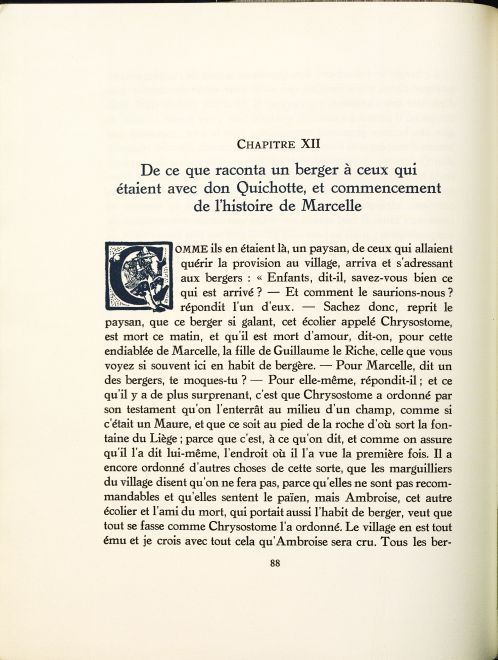 CHAPITRE XII

De ce que raconta un berger à ceux qui étaient avec don Quichotte, et commencement de l'histoire de Marcelle

COMME ils en étaient là, un paysan, de ceux qui allaient quérir la provision au village, arriva et s'adressant aux bergers : « Enfants, dit-il, savez-vous bien ce qui est arrivé ? — Et comment le saurions-nous ? répondit l'un d'eux. — Sachez donc, reprit le paysan, que ce berger si galant, cet écolier appelé Chrysostome, est mort ce matin, et qu'il est mort d'amour, dit-on, pour cette endiablée de Marcelle, la fille de Guillaume le Riche, celle que vous voyez si souvent ici en habit de bergère. — Pour Marcelle, dit un des bergers, te moques-tu ? — Pour elle-même, répondit-il ; et ce qu'il y a de plus surprenant, c'est que Chrysostome a ordonné par son testament qu'on l'enterrât au milieu d'un champ, comme si c'était un Maure, et que ce soit au pied de la roche d'où sort la fontaine du Liège ; parce que c'est, à ce qu'on dit, et comme on assure qu'il l'a dit lui-même, l'endroit où il l'a vue la première fois. Il a encore ordonné d'autres choses de cette sorte, que les marguilliers du village disent qu'on ne fera pas, parce qu'elles ne sont pas recommandables et qu'elles sentent le païen, mais Ambroise, cet autre écolier et l'ami du mort, qui portait aussi l'habit de berger, veut que tout se fasse comme Chrysostome l'a ordonné. Le village en est tout ému et je crois avec tout cela qu'Ambroise sera cru. Tous les ber-

88